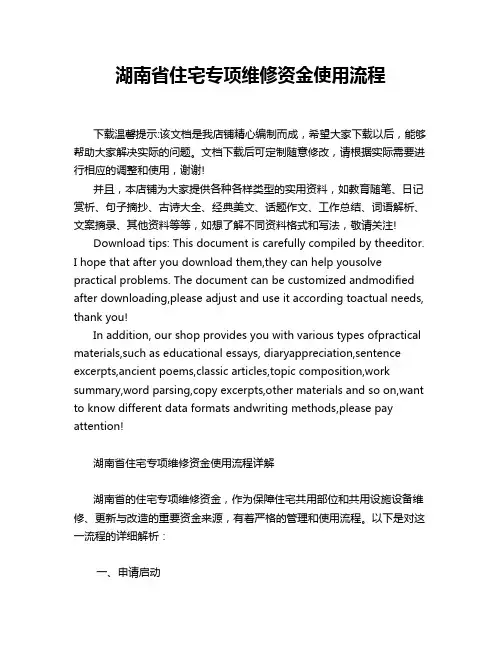 湖南省住宅专项维修资金使用流程

下载温馨提示:该文档是我店铺精心编制而成，希望大家下载以后，能够帮助大家解决实际的问题。文档下载后可定制随意修改，请根据实际需要进行相应的调整和使用，谢谢!

并且，本店铺为大家提供各种各样类型的实用资料，如教育随笔、日记赏析、句子摘抄、古诗大全、经典美文、话题作文、工作总结、词语解析、文案摘录、其他资料等等，如想了解不同资料格式和写法，敬请关注!

Download tips: This document is carefully compiled by theeditor. I hope that after you download them,they can help yousolve practical problems. The document can be customized andmodified after downloading,please adjust and use it according toactual needs, thank you!

In addition, our shop provides you with various types ofpractical materials,such as educational essays, diaryappreciation,sentence excerpts,ancient poems,classic articles,topic composition,work summary,word parsing,copy excerpts,other materials and so on,want to know different data formats andwriting methods,please pay attention!

湖南省住宅专项维修资金使用流程详解

湖南省的住宅专项维修资金，作为保障住宅共用部位和共用设施设备维修、更新与改造的重要资金来源，有着严格的管理和使用流程。以下是对这一流程的详细解析：

一、申请启动